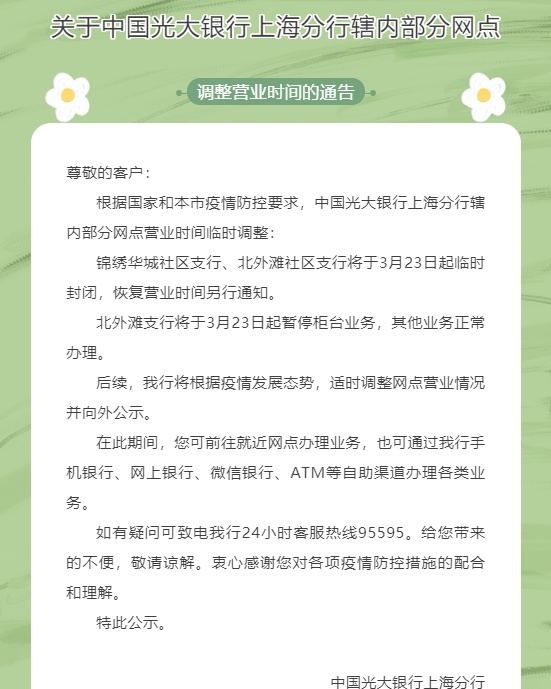 关于中国光大银行上海分行辖内部分网点

调整营业时间的通告

尊敬的客户：

根据国家和本市疫情防控要求，中国光大银行上海分行辖内部分网点营业时间临时调整：

锦绣华城社区支行、北外滩社区支行将于3月23日起临时封闭，恢复营业时间另行通知。

北外滩支行将于3月23日起暂停柜台业务，其他业务正常办理。

后续，我行将根据疫情发展态势，适时调整网点营业情况并向外公示。

在此期间，您可前往就近网点办理业务，也可通过我行手机银行、网上银行、微信银行、ATM等自助渠道办理各类业务。

如有疑问可致电我行24小时客服热线95595。给您带来的不便，敬请谅解。衷心感谢您对各项疫情防控措施的配合和理解。

特此公示。

中国光大银行上海分行